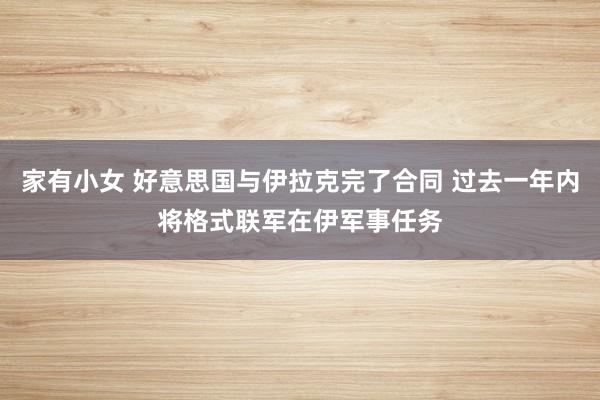 家有小女 好意思国与伊拉克完了合同 过去一年内将格式联军在伊军事任务